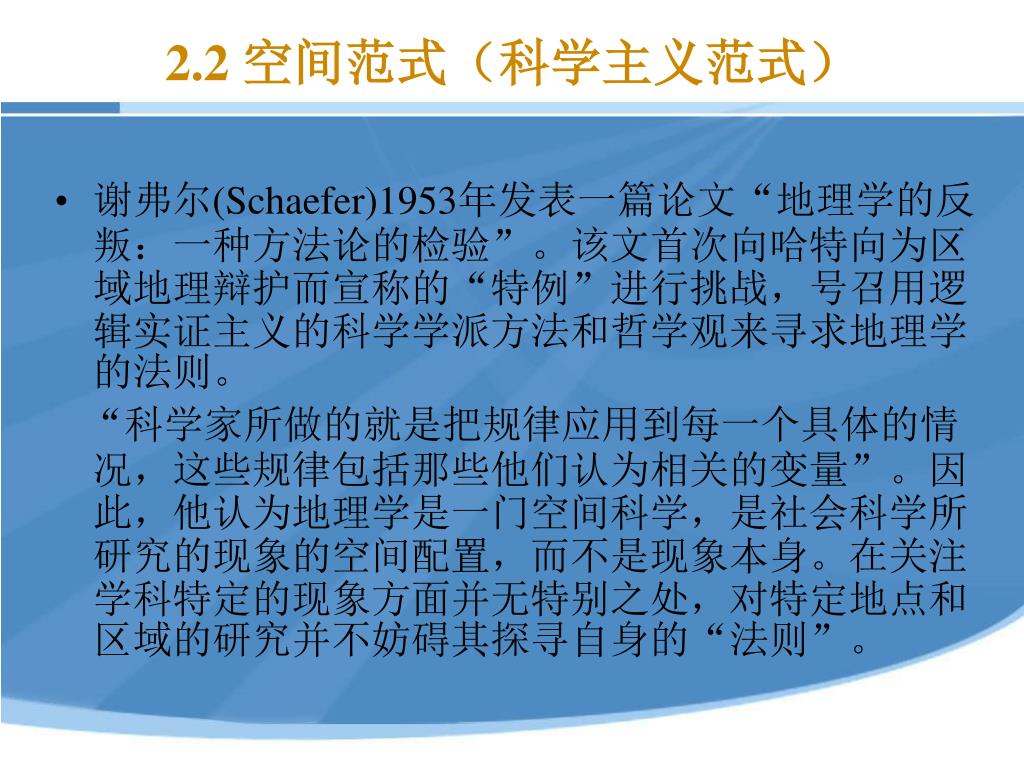 2.2 空间范式（科学主义范式）

• 谢弗尔(Schaefer)1953年发表一篇论文“地理学的反叛：一种方法论的检验”。该文首次向哈特向为区域地理辩护而宣称的“特例”进行挑战，号召用逻辑实证主义的科学学派方法和哲学观来寻求地理学的法则。

“科学家所做的就是把规律应用到每一个具体的情况，这些规律包括那些他们认为相关的变量”。因此，他认为地理学是一门空间科学，是社会科学所研究的现象的空间配置，而不是现象本身。在关注学科特定的现象方面并无特别之处，对特定地点和区域的研究并不妨碍其探寻自身的“法则”。